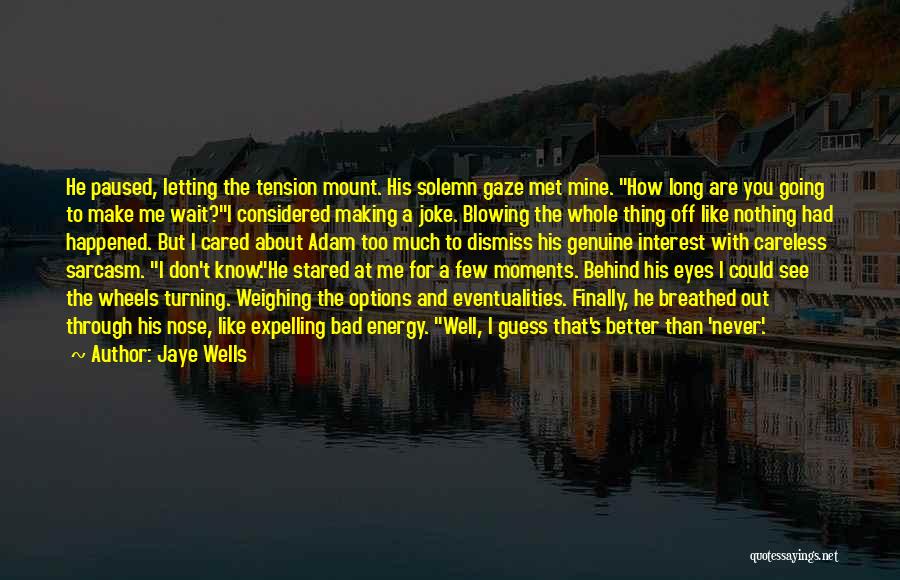 He paused, letting the tension mount. His solemn gaze met mine. "How long are you going to make me wait?"I considered making a joke. Blowing the whole thing off like nothing had happened. But I cared about Adam too much to dismiss his genuine interest with careless sarcasm. "I don't know."He stared at me for a few moments. Behind his eyes I could see the wheels turning. Weighing the options and eventualities. Finally, he breathed out through his nose, like expelling bad energy. "Well, I guess that's better than 'never'.

~ Author: Jaye Wells

quotessayings.net